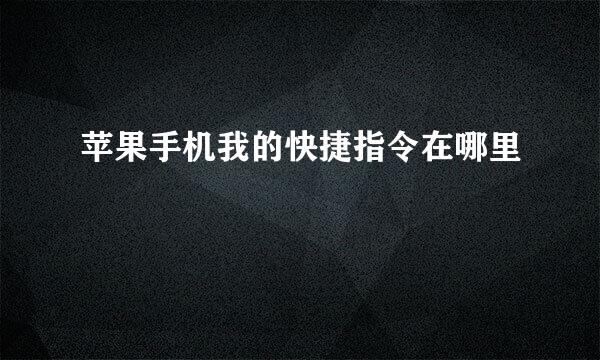 苹果手机我的快捷指令在哪里